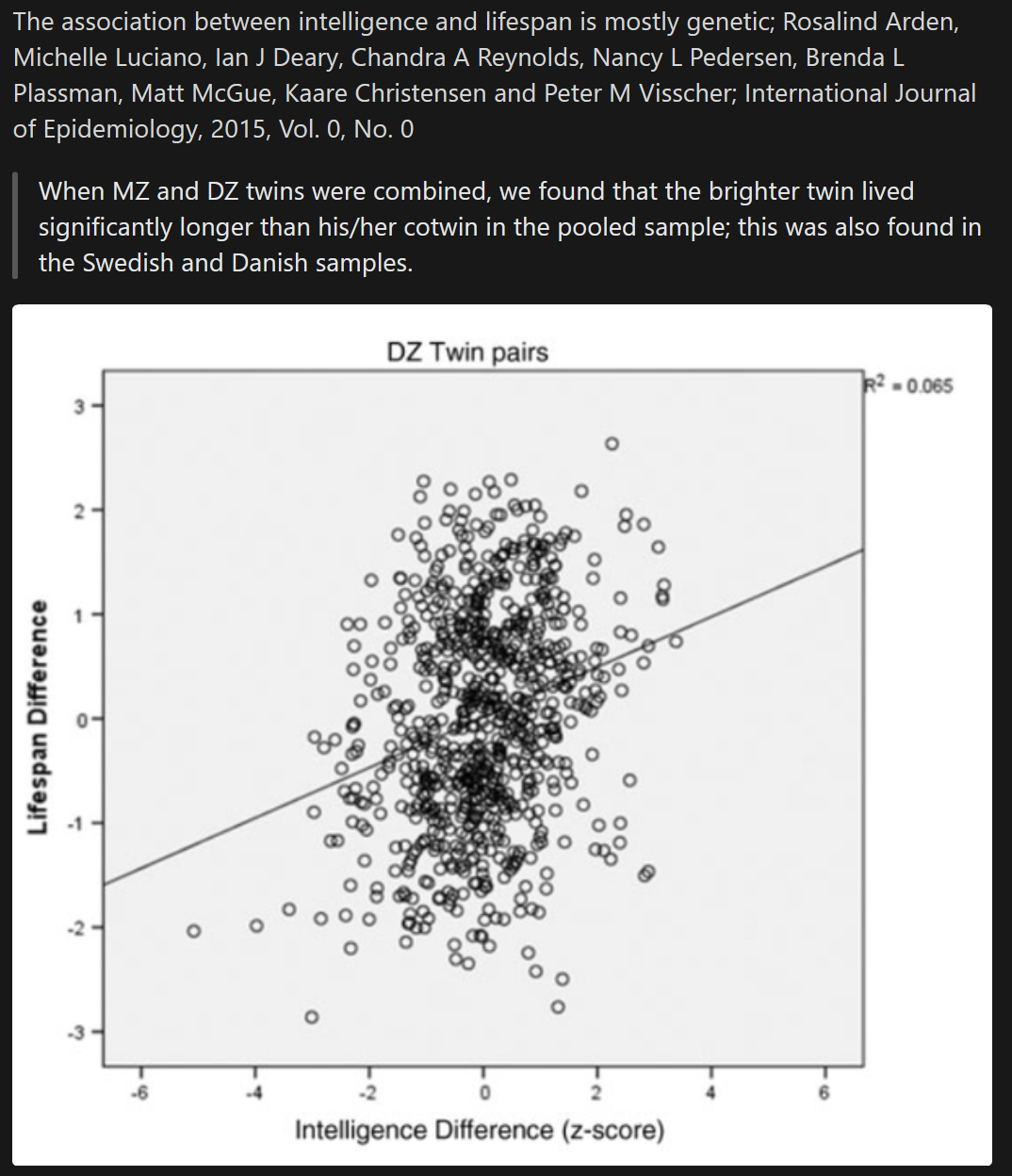 The association between intelligence and lifespan is mostly genetic; Rosalind Arden, Michelle Luciano, Ian J Deary, Chandra A Reynolds, Nancy L Pedersen, Brenda L Plassman, Matt McGue, Kaare Christensen and Peter M Visscher; International Journal of Epidemiology, 2015, Vol. 0, No. 0

When MZ and DZ twins were combined, we found that the brighter twin lived significantly longer than his/her cotwin in the pooled sample; this was also found in the Swedish and Danish samples.

DZ Twin pairs

$R^2 = 0.065$

Lifespan Difference

3
2
1
0
-1
-2
-3

-6
-4
-2
0
2
4
6

Intelligence Difference (z-score)